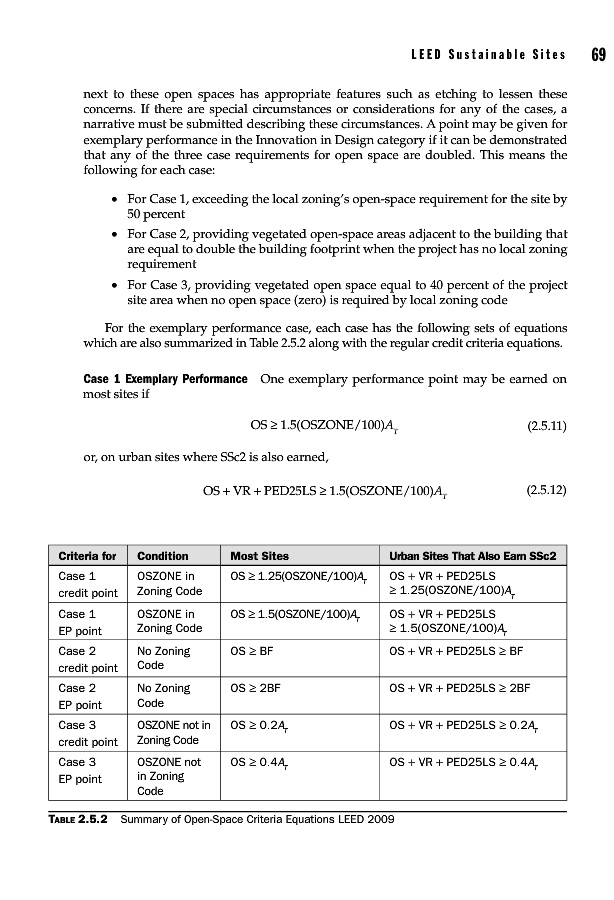 LEED Sustainable Sites 69

next to these open spaces has appropriate features such as etching to lessen these concerns. If there are special circumstances or considerations for any of the cases, a narrative must be submitted describing these circumstances. A point may be given for exemplary performance in the Innovation in Design category if it can be demonstrated that any of the three case requirements for open space are doubled. This means the following for each case:

• For Case 1, exceeding the local zoning's open-space requirement for the site by 50 percent
• For Case 2, providing vegetated open-space areas adjacent to the building that are equal to double the building footprint when the project has no local zoning requirement
• For Case 3, providing vegetated open space equal to 40 percent of the project site area when no open space (zero) is required by local zoning code

For the exemplary performance case, each case has the following sets of equations which are also summarized in Table 2.5.2 along with the regular credit criteria equations.

Case 1 Exemplary Performance One exemplary performance point may be earned on most sites if

$OS \geq 1.5(OSZONE/100)A_T$ (2.5.11)

or, on urban sites where SSc2 is also earned,

$OS + VR + PED25LS \geq 1.5(OSZONE/100)A_T$ (2.5.12)

| Criteria for | Condition | Most Sites | Urban Sites That Also Earn SSc2 |
|---|---|---|---|
| Case 1 credit point | OSZONE in Zoning Code | $OS \geq 1.25(OSZONE/100)A_T$ | $OS + VR + PED25LS \geq 1.25(OSZONE/100)A_T$ |
| Case 1 EP point | OSZONE in Zoning Code | $OS \geq 1.5(OSZONE/100)A_T$ | $OS + VR + PED25LS \geq 1.5(OSZONE/100)A_T$ |
| Case 2 credit point | No Zoning Code | $OS \geq BF$ | $OS + VR + PED25LS \geq BF$ |
| Case 2 EP point | No Zoning Code | $OS \geq 2BF$ | $OS + VR + PED25LS \geq 2BF$ |
| Case 3 credit point | OSZONE not in Zoning Code | $OS \geq 0.2A_T$ | $OS + VR + PED25LS \geq 0.2A_T$ |
| Case 3 EP point | OSZONE not in Zoning Code | $OS \geq 0.4A_T$ | $OS + VR + PED25LS \geq 0.4A_T$ |

TABLE 2.5.2 Summary of Open-Space Criteria Equations LEED 2009